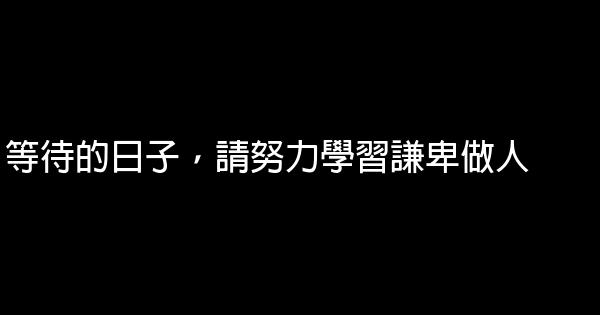 等待的日子，請努力學習謙卑做人